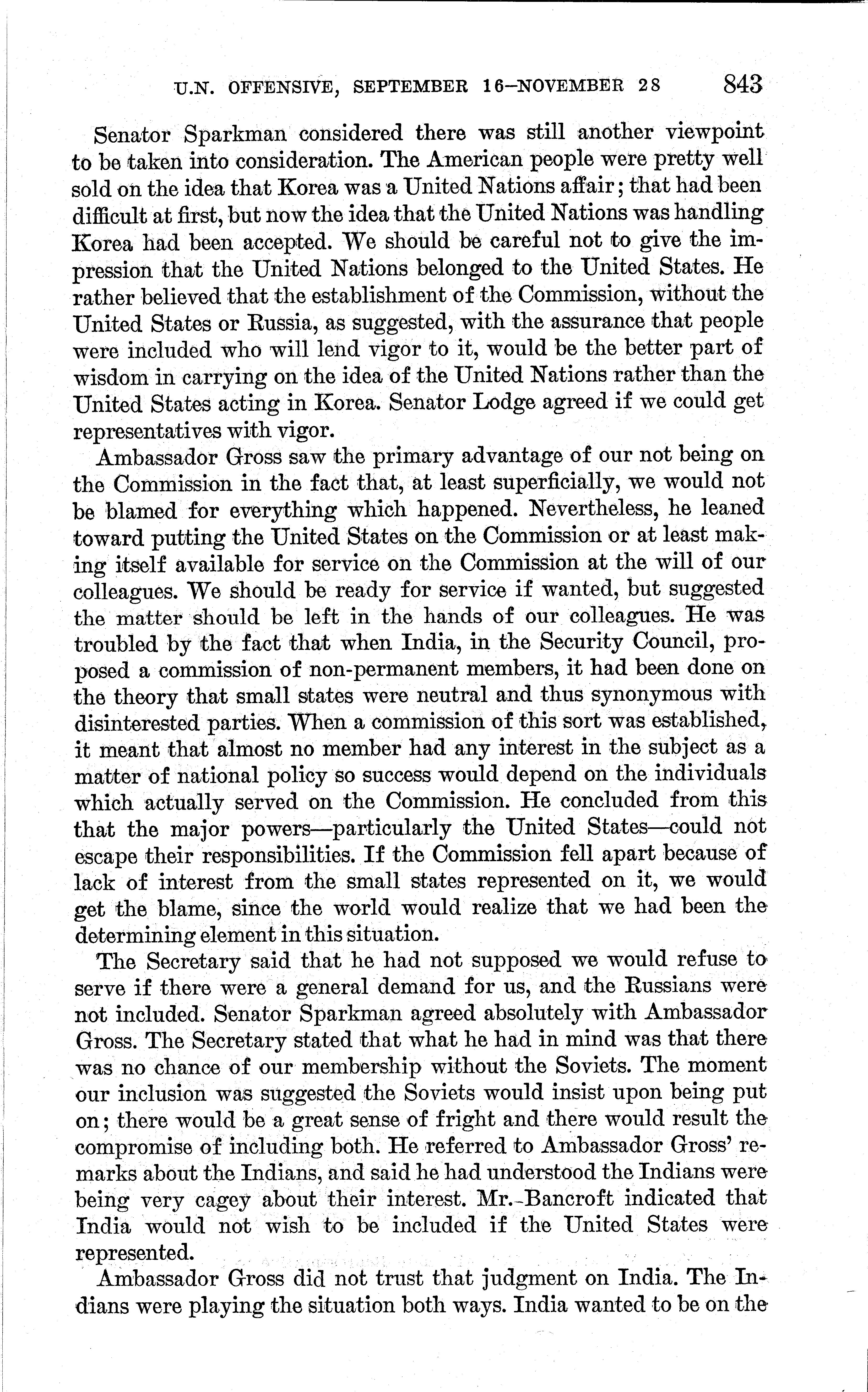 U.N. OFFENSIVE, SEPTEMBER 16–NOVEMBER 28 843

Senator Sparkman considered there was still another viewpoint to be taken into consideration. The American people were pretty well sold on the idea that Korea was a United Nations affair; that had been difficult at first, but now the idea that the United Nations was handling Korea had been accepted. We should be careful not to give the impression that the United Nations belonged to the United States. He rather believed that the establishment of the Commission, without the United States or Russia, as suggested, with the assurance that people were included who will lend vigor to it, would be the better part of wisdom in carrying on the idea of the United Nations rather than the United States acting in Korea. Senator Lodge agreed if we could get representatives with vigor.

Ambassador Gross saw the primary advantage of our not being on the Commission in the fact that, at least superficially, we would not be blamed for everything which happened. Nevertheless, he leaned toward putting the United States on the Commission or at least making itself available for service on the Commission at the will of our colleagues. We should be ready for service if wanted, but suggested the matter should be left in the hands of our colleagues. He was troubled by the fact that when India, in the Security Council, proposed a commission of non-permanent members, it had been done on the theory that small states were neutral and thus synonymous with disinterested parties. When a commission of this sort was established, it meant that almost no member had any interest in the subject as a matter of national policy so success would depend on the individuals which actually served on the Commission. He concluded from this that the major powers—particularly the United States—could not escape their responsibilities. If the Commission fell apart because of lack of interest from the small states represented on it, we would get the blame, since the world would realize that we had been the determining element in this situation.

The Secretary said that he had not supposed we would refuse to serve if there were a general demand for us, and the Russians were not included. Senator Sparkman agreed absolutely with Ambassador Gross. The Secretary stated that what he had in mind was that there was no chance of our membership without the Soviets. The moment our inclusion was suggested the Soviets would insist upon being put on; there would be a great sense of fright and there would result the compromise of including both. He referred to Ambassador Gross' remarks about the Indians, and said he had understood the Indians were being very cagey about their interest. Mr. Bancroft indicated that India would not wish to be included if the United States were represented.

Ambassador Gross did not trust that judgment on India. The Indians were playing the situation both ways. India wanted to be on the